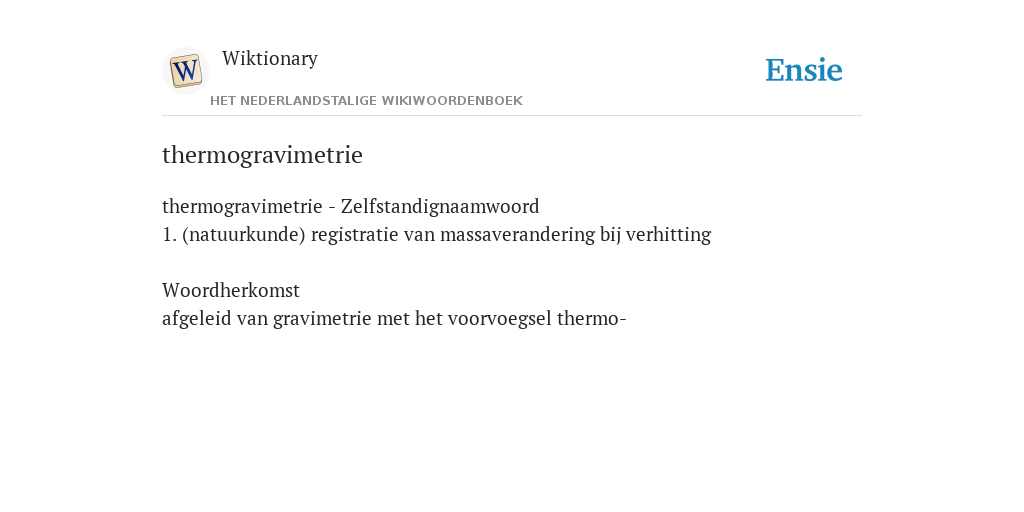 W

Wiktionary

HET NEDERLANDSTALIGE WIKIWOORDENBOEK

Ensie

thermogravimetrie

thermogravimetrie - Zelfstandignaamwoord
1. (natuurkunde) registratie van massaverandering bij verhitting

Woordherkomst
afgeleid van gravimetrie met het voorvoegsel thermo-